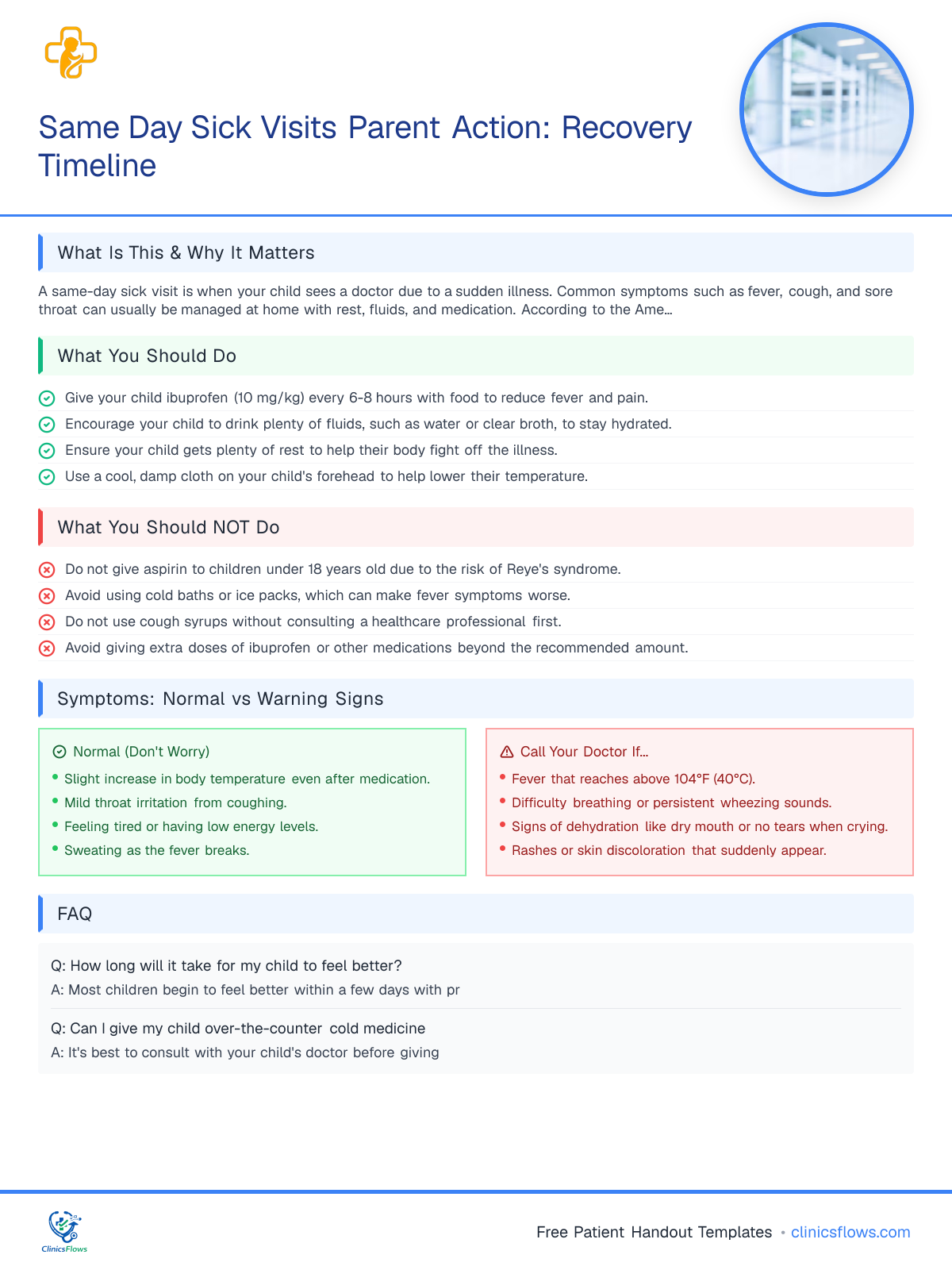 Same Day Sick Visits Parent Action: Recovery Timeline

What Is This & Why It Matters

A same-day sick visit is when your child sees a doctor due to a sudden illness. Common symptoms such as fever, cough, and sore throat can usually be managed at home with rest, fluids, and medication. According to the Ame...

What You Should Do

Give your child ibuprofen (10 mg/kg) every 6-8 hours with food to reduce fever and pain.
Encourage your child to drink plenty of fluids, such as water or clear broth, to stay hydrated.
Ensure your child gets plenty of rest to help their body fight off the illness.
Use a cool, damp cloth on your child's forehead to help lower their temperature.

What You Should NOT Do

Do not give aspirin to children under 18 years old due to the risk of Reye's syndrome.
Avoid using cold baths or ice packs, which can make fever symptoms worse.
Do not use cough syrups without consulting a healthcare professional first.
Avoid giving extra doses of ibuprofen or other medications beyond the recommended amount.

Symptoms: Normal vs Warning Signs

Normal (Don't Worry)
• Slight increase in body temperature even after medication.
• Mild throat irritation from coughing.
• Feeling tired or having low energy levels.
• Sweating as the fever breaks.

Call Your Doctor If...
• Fever that reaches above 104°F (40°C).
• Difficulty breathing or persistent wheezing sounds.
• Signs of dehydration like dry mouth or no tears when crying.
• Rashes or skin discoloration that suddenly appear.

FAQ

Q: How long will it take for my child to feel better?
A: Most children begin to feel better within a few days with pr

Q: Can I give my child over-the-counter cold medicine
A: It's best to consult with your child's doctor before giving

ClinicsFlows

Free Patient Handout Templates • clinicsflows.com